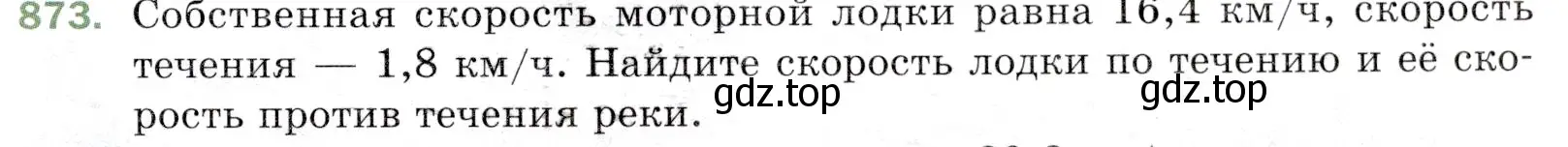 873. Собственная скорость моторной лодки равна 16,4 км/ч, скорость течения — 1,8 км/ч. Найдите скорость лодки по течению и её скорость против течения реки.

gdz.top gdz.top